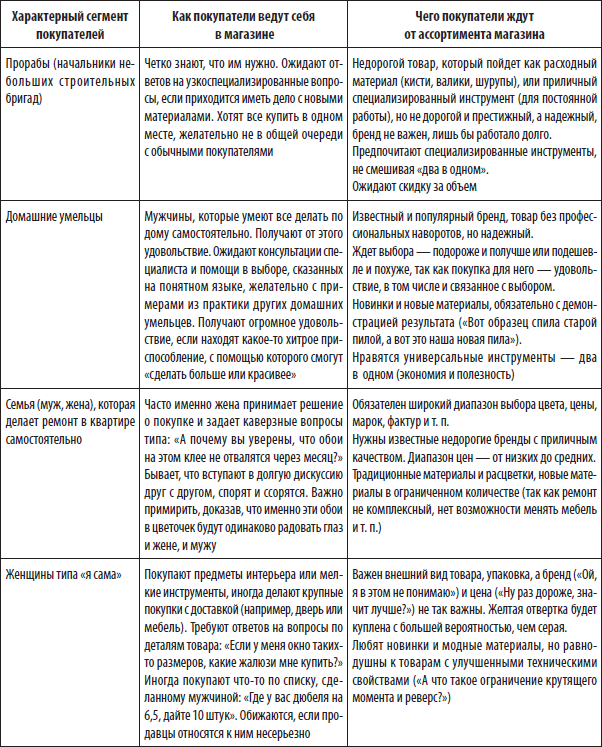 | Характерный сегмент покупателей | Как покупатели ведут себя в магазине | Чего покупатели ждут от ассортимента магазина |
|---|---|---|
| Прорабы (начальники небольших строительных бригад) | Четко знают, что им нужно. Ожидают ответов на узкоспециализированные вопросы, если приходится иметь дело с новыми материалами. Хотят все купить в одном месте, желательно не в общей очереди с обычными покупателями | Недорогой товар, который пойдет как расходный материал (кисти, валики, шурупы), или приличный специализированный инструмент (для постоянной работы), но не дорогой и престижный, а надежный, бренд не важен, лишь бы работало долго. Предпочитают специализированные инструменты, не смешивая «два в одном». Ожидают скидку за объем |
| Домашние умельцы | Мужчины, которые умеют все делать по дому самостоятельно. Получают от этого удовольствие. Ожидают консультации специалиста и помощи в выборе, сказанных на понятном языке, желательно с примерами из практики других домашних умельцев. Получают огромное удовольствие, если находят какое-то хитрое приспособление, с помощью которого смогут «сделать больше или красивее» | Известный и популярный бренд, товар без профессиональных наворотов, но надежный. Ждет выбора — подороже и получше или подешевле и похуже, так как покупка для него — удовольствие, в том числе и связанное с выбором. Новинки и новые материалы, обязательно с демонстрацией результата («Вот образец спила старой пилой, а вот это наша новая пила»). Нравятся универсальные инструменты — два в одном (экономия и полезность) |
| Семья (муж, жена), которая делает ремонт в квартире самостоятельно | Часто именно жена принимает решение о покупке и задает каверзные вопросы типа: «А почему вы уверены, что обои на этом клее не отвалятся через месяц?» Бывает, что вступают в долгую дискуссию друг с другом, спорят и ссорятся. Важно примирить, доказав, что именно эти обои в цветочек будут одинаково радовать глаз и жене, и мужу | Обязателен широкий диапазон выбора цвета, цены, марок, фактур и т. п. Нужны известные недорогие бренды с приличным качеством. Диапазон цен — от низких до средних. Традиционные материалы и расцветки, новые материалы в ограниченном количестве (так как ремонт не комплексный, нет возможности менять мебель и т. п.) |
| Женщины типа «я сама» | Покупают предметы интерьера или мелкие инструменты, иногда делают крупные покупки с доставкой (например, дверь или мебель). Требуют ответов на вопросы по деталям товара: «Если у меня окно таких-то размеров, какие жалюзи мне купить?» Иногда покупают что-то по списку, сделанному мужчиной: «Где у вас дюбеля на 6,5, дайте 10 штук». Обижаются, если продавцы относятся к ним несерьезно | Важен внешний вид товара, упаковка, а бренд («Ой, я в этом не понимаю») и цена («Ну раз дороже, значит лучше?») не так важны. Желтая отвертка будет куплена с большей вероятностью, чем серая. Любят новинки и модные материалы, но равнодушны к товарам с улучшенными техническими свойствами («А что такое ограничение крутящего момента и реверс?») |